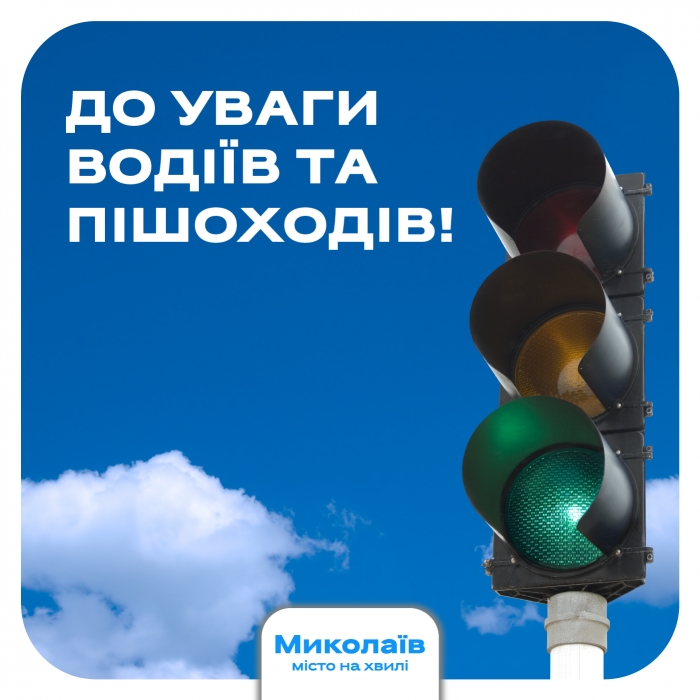 ДО УВАГИ ВОДІЇВ ТА ПІШОХОДІВ!

Миколаїв
місто на хвилі